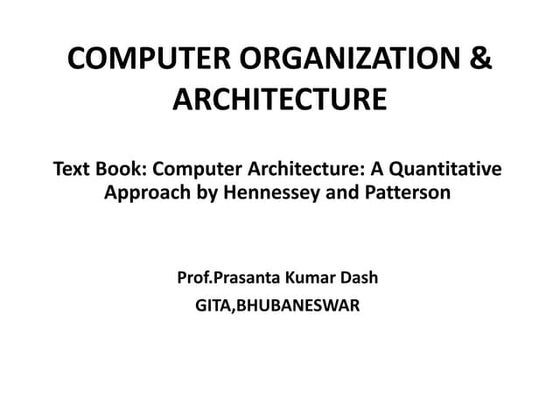 COMPUTER ORGANIZATION & ARCHITECTURE

Text Book: Computer Architecture: A Quantitative Approach by Hennessey and Patterson

Prof.Prasanta Kumar Dash

GITA,BHUBANESWAR